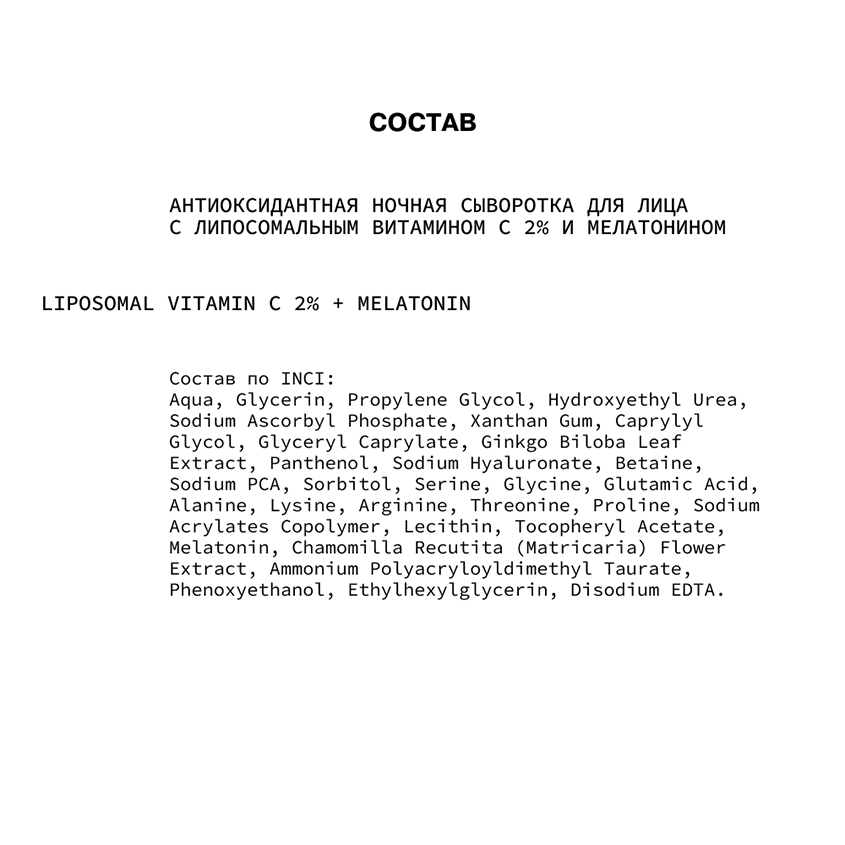 СОСТАВ

АНТИОКСИДАНТНАЯ НОЧНАЯ СЫВОРОТКА ДЛЯ ЛИЦА С ЛИПОСОМАЛЬНЫМ ВИТАМИНОМ С 2% И МЕЛАТОНИНОМ

LIPOSOMAL VITAMIN C 2% + MELATONIN

Состав по INCI:
Aqua, Glycerin, Propylene Glycol, Hydroxyethyl Urea, Sodium Ascorbyl Phosphate, Xanthan Gum, Caprylyl Glycol, Glyceryl Caprylate, Ginkgo Biloba Leaf Extract, Panthenol, Sodium Hyaluronate, Betaine, Sodium PCA, Sorbitol, Serine, Glycine, Glutamic Acid, Alanine, Lysine, Arginine, Threonine, Proline, Sodium Acrylates Copolymer, Lecithin, Tocopheryl Acetate, Melatonin, Chamomilla Recutita (Matricaria) Flower Extract, Ammonium Polyacryloyldimethyl Taurate, Phenoxyethanol, Ethylhexylglycerin, Disodium EDTA.